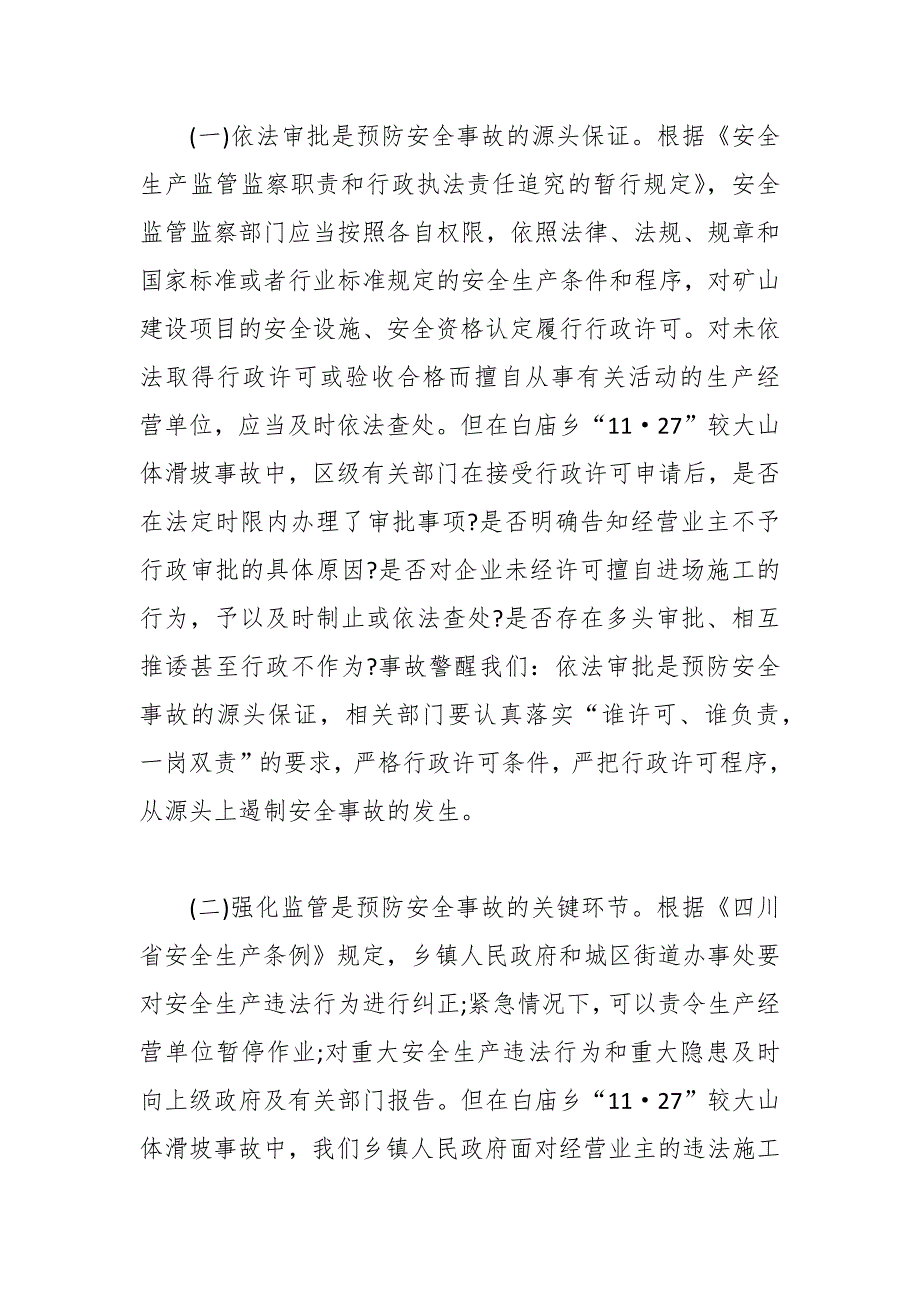 (一)依法审批是预防安全事故的源头保证。根据《安全生产监管监察职责和行政执法责任追究的暂行规定》，安全监管监察部门应当按照各自权限，依照法律、法规、规章和国家标准或者行业标准规定的安全生产条件和程序，对矿山建设项目的安全设施、安全资格认定履行行政许可。对未依法取得行政许可或验收合格而擅自从事有关活动的生产经营单位，应当及时依法查处。但在白庙乡“11·27”较大山体滑坡事故中，区级有关部门在接受行政许可申请后，是否在法定时限内办理了审批事项?是否明确告知经营业主不予行政审批的具体原因?是否对企业未经许可擅自进场施工的行为，予以及时制止或依法查处?是否存在多头审批、相互推诿甚至行政不作为?事故警醒我们：依法审批是预防安全事故的源头保证，相关部门要认真落实“谁许可、谁负责，一岗双责”的要求，严格行政许可条件，严把行政许可程序，从源头上遏制安全事故的发生。

(二)强化监管是预防安全事故的关键环节。根据《四川省安全生产条例》规定，乡镇人民政府和城区街道办事处要对安全生产违法行为进行纠正;紧急情况下，可以责令生产经营单位暂停作业;对重大安全生产违法行为和重大隐患及时向上级政府及有关部门报告。但在白庙乡“11·27”较大山体滑坡事故中，我们乡镇人民政府面对经营业主的违法施工